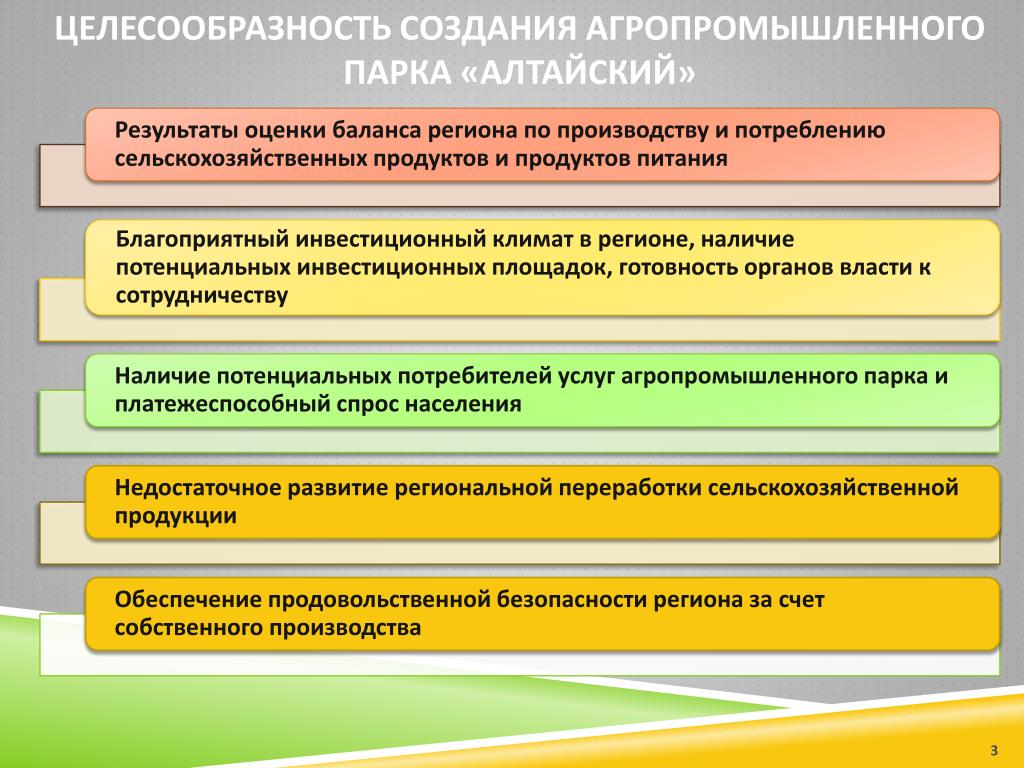 ЦЕЛЕСООБРАЗНОСТЬ СОЗДАНИЯ АГРОПРОМЫШЛЕННОГО ПАРКА «АЛТАЙСКИЙ»

Результаты оценки баланса региона по производству и потреблению сельскохозяйственных продуктов и продуктов питания

Благоприятный инвестиционный климат в регионе, наличие потенциальных инвестиционных площадок, готовность органов власти к сотрудничеству

Наличие потенциальных потребителей услуг агропромышленного парка и платежеспособный спрос населения

Недостаточное развитие региональной переработки сельскохозяйственной продукции

Обеспечение продовольственной безопасности региона за счет собственного производства

3